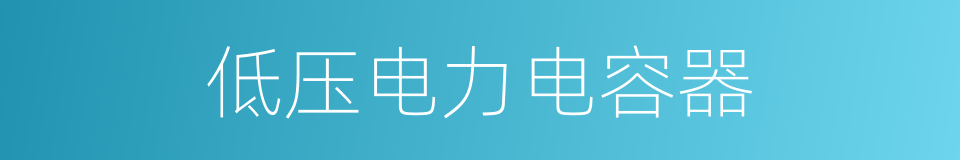 低压电力电容器